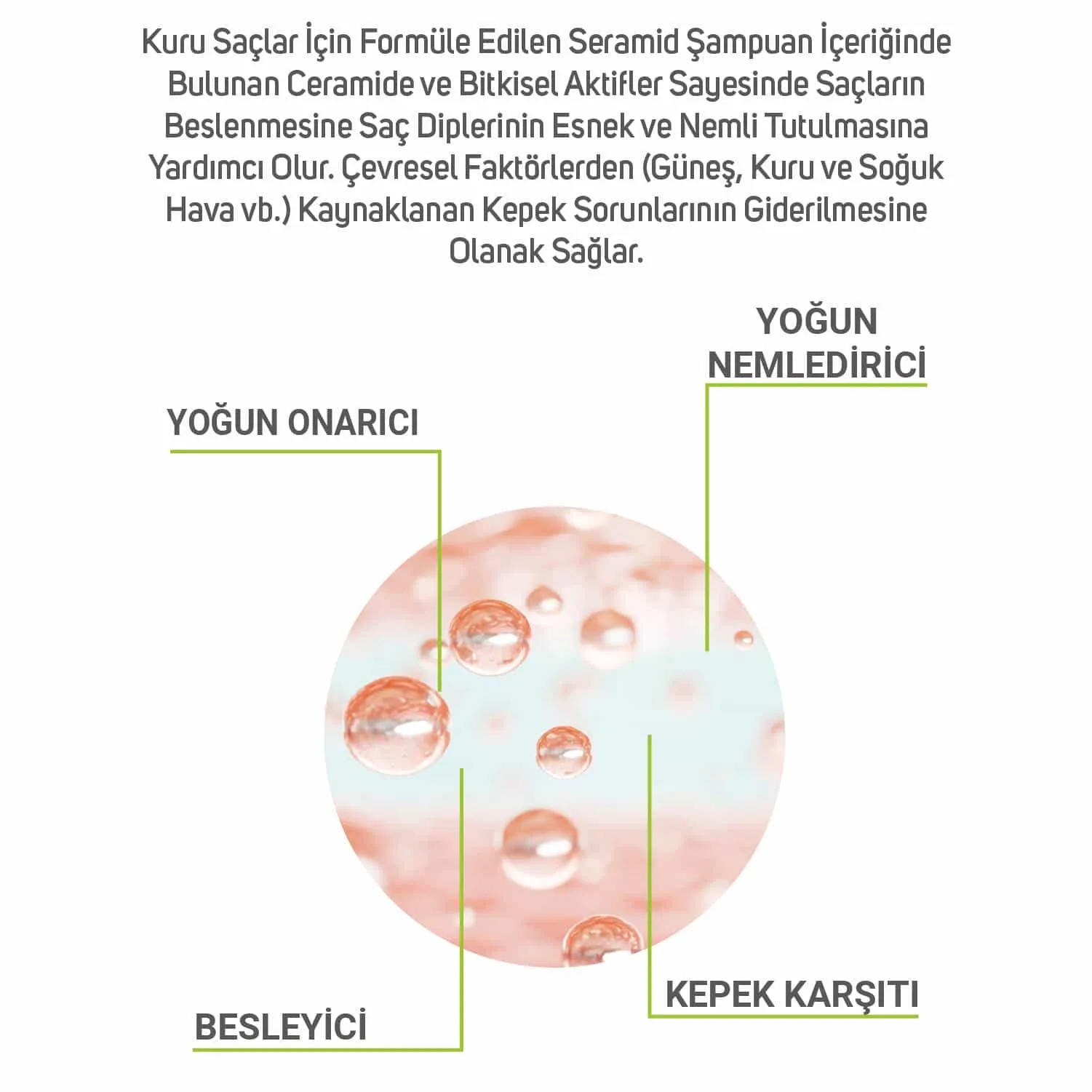 Kuru Saçlar İçin Formüle Edilen Seramid Şampuan İçeriğinde Bulunan Ceramide ve Bitkisel Aktifler Sayesinde Saçların Beslenmesine Saç Diplerinin Esnek ve Nemli Tutulmasına Yardımcı Olur. Çevresel Faktörlerden (Güneş, Kuru ve Soğuk Hava vb.) Kaynaklanan Kepek Sorunlarının Giderilmesine Olanak Sağlar.

YOĞUN
NEMLEDİRİCİ

YOĞUN ONARICI

KEPEK KARŞITI

BESLEYİCİ